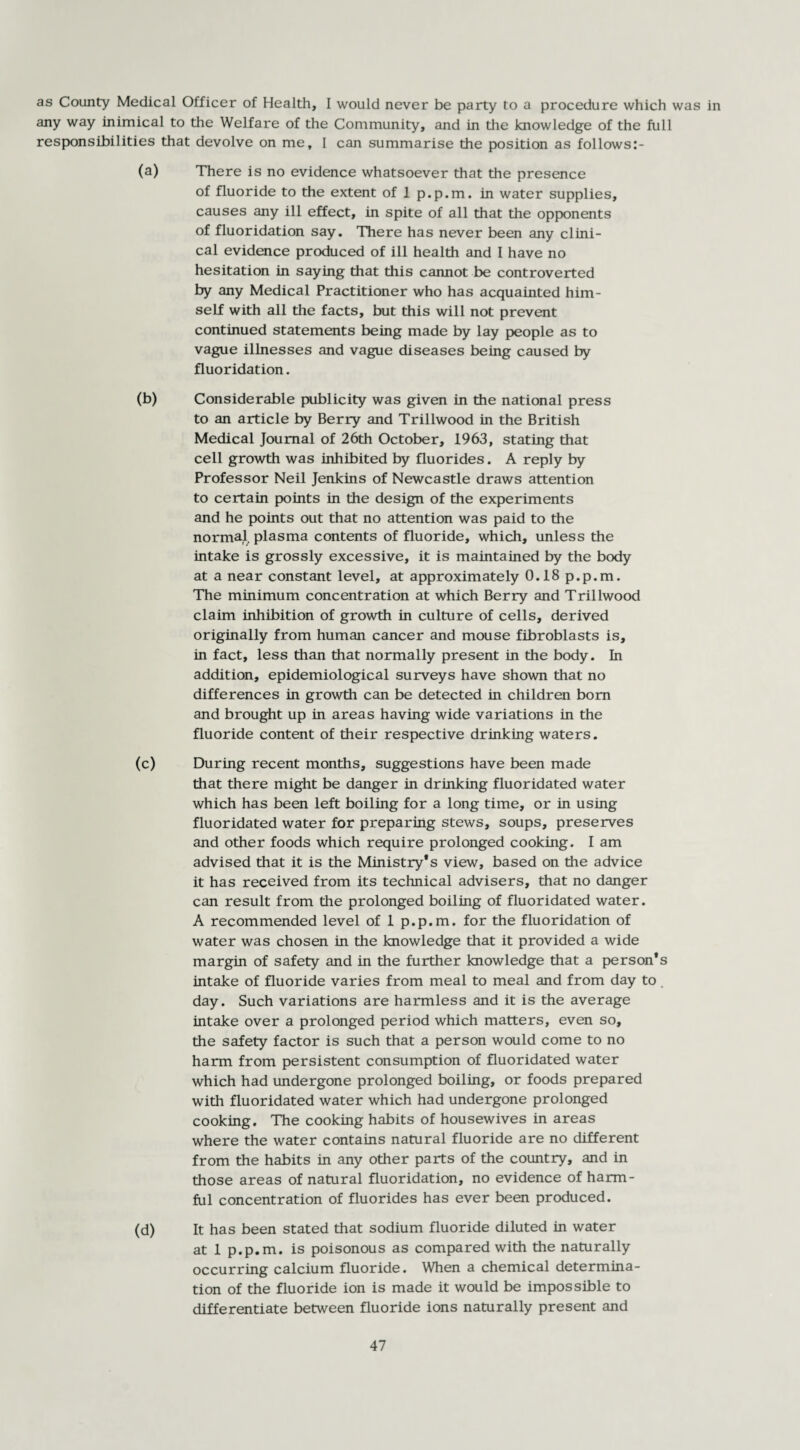 as County Medical Officer of Health, I would never be party to a procedure which was in any way inimical to the Welfare of the Community, and in the knowledge of the full responsibilities that devolve on me, I can summarise the position as follows:-

(a) There is no evidence whatsoever that the presence of fluoride to the extent of 1 p.p.m. in water supplies, causes any ill effect, in spite of all that the opponents of fluoridation say. There has never been any clinical evidence produced of ill health and I have no hesitation in saying that this cannot be controverted by any Medical Practitioner who has acquainted himself with all the facts, but this will not prevent continued statements being made by lay people as to vague illnesses and vague diseases being caused by fluoridation.

(b) Considerable publicity was given in the national press to an article by Berry and Trillwood in the British Medical Journal of 26th October, 1963, stating that cell growth was inhibited by fluorides. A reply by Professor Neil Jenkins of Newcastle draws attention to certain points in the design of the experiments and he points out that no attention was paid to the normal plasma contents of fluoride, which, unless the intake is grossly excessive, it is maintained by the body at a near constant level, at approximately 0.18 p.p.m. The minimum concentration at which Berry and Trillwood claim inhibition of growth in culture of cells, derived originally from human cancer and mouse fibroblasts is, in fact, less than that normally present in the body. In addition, epidemiological surveys have shown that no differences in growth can be detected in children born and brought up in areas having wide variations in the fluoride content of their respective drinking waters.

(c) During recent months, suggestions have been made that there might be danger in drinking fluoridated water which has been left boiling for a long time, or in using fluoridated water for preparing stews, soups, preserves and other foods which require prolonged cooking. I am advised that it is the Ministry's view, based on the advice it has received from its technical advisers, that no danger can result from the prolonged boiling of fluoridated water. A recommended level of 1 p.p.m. for the fluoridation of water was chosen in the knowledge that it provided a wide margin of safety and in the further knowledge that a person's intake of fluoride varies from meal to meal and from day to day. Such variations are harmless and it is the average intake over a prolonged period which matters, even so, the safety factor is such that a person would come to no harm from persistent consumption of fluoridated water which had undergone prolonged boiling, or foods prepared with fluoridated water which had undergone prolonged cooking. The cooking habits of housewives in areas where the water contains natural fluoride are no different from the habits in any other parts of the country, and in those areas of natural fluoridation, no evidence of harmful concentration of fluorides has ever been produced.

(d) It has been stated that sodium fluoride diluted in water at 1 p.p.m. is poisonous as compared with the naturally occurring calcium fluoride. When a chemical determination of the fluoride ion is made it would be impossible to differentiate between fluoride ions naturally present and

47